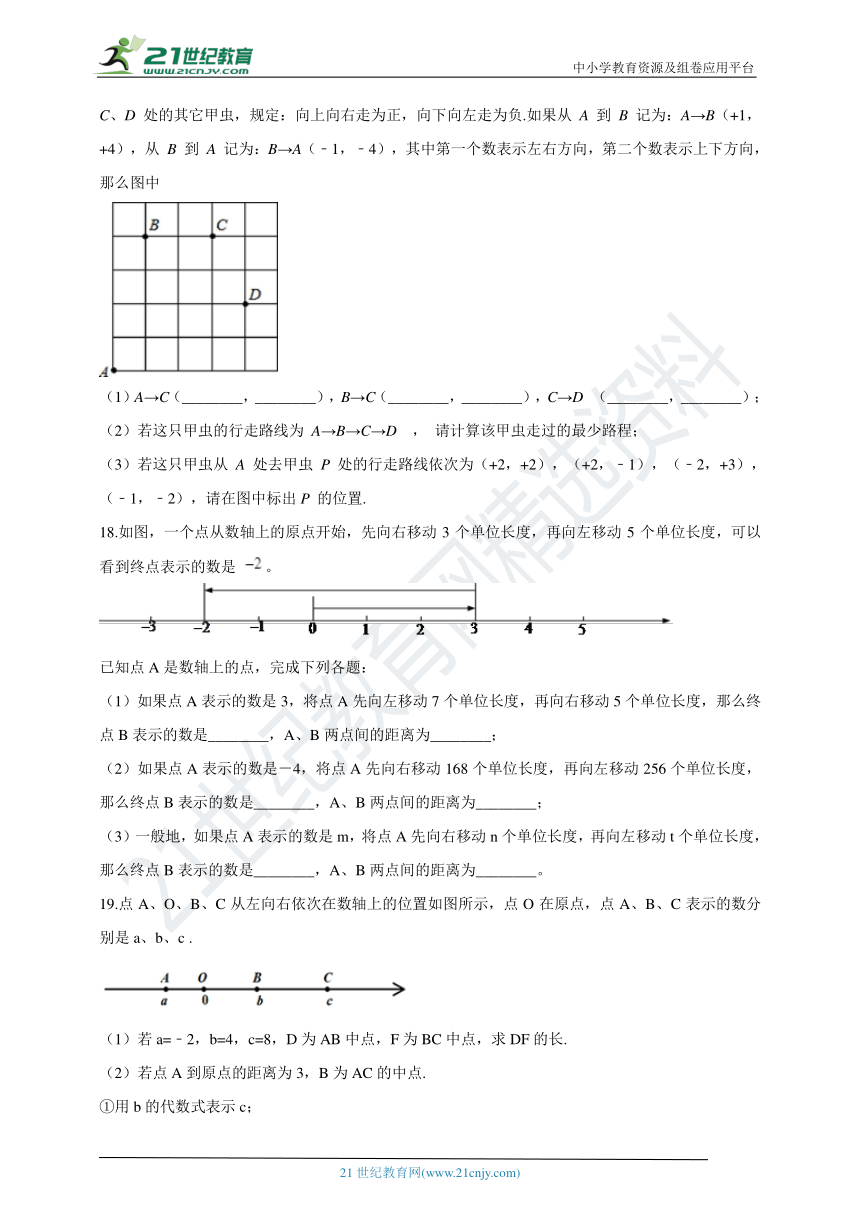 21世纪教育 www.21cnjy.com

中小学教育资源及组卷应用平台

C、D 处的其它甲虫，规定：向上向右走为正，向下向左走为负.如果从 A 到 B 记为：A→B（+1，+4），从 B 到 A 记为：B→A（﹣1，﹣4），其中第一个数表示左右方向，第二个数表示上下方向，那么图中

B C D A

（1）A→C（________，________），B→C（________，________），C→D （________，________）；

（2）若这只甲虫的行走路线为 A→B→C→D ， 请计算该甲虫走过的最少路程；

（3）若这只甲虫从 A 处去甲虫 P 处的行走路线依次为（+2，+2），（+2，﹣1），（﹣2，+3），（﹣1，﹣2），请在图中标出 P 的位置.

18.如图，一个点从数轴上的原点开始，先向右移动 3 个单位长度，再向左移动 5 个单位长度，可以看到终点表示的数是 $-2$ 。

-3 -2 -1 0 1 2 3 4 5

已知点 A 是数轴上的点，完成下列各题：

（1）如果点 A 表示的数是 3，将点 A 先向左移动 7 个单位长度，再向右移动 5 个单位长度，那么终点 B 表示的数是________，A、B 两点间的距离为________；

（2）如果点 A 表示的数是－4，将点 A 先向右移动 168 个单位长度，再向左移动 256 个单位长度，那么终点 B 表示的数是________，A、B 两点间的距离为________；

（3）一般地，如果点 A 表示的数是 m，将点 A 先向右移动 n 个单位长度，再向左移动 t 个单位长度，那么终点 B 表示的数是________，A、B 两点间的距离为________。

19.点 A、O、B、C 从左向右依次在数轴上的位置如图所示，点 O 在原点，点 A、B、C 表示的数分别是 a、b、c .

A O B C
a 0 b c

（1）若 a=﹣2，b=4，c=8，D 为 AB 中点，F 为 BC 中点，求 DF 的长.

（2）若点 A 到原点的距离为 3，B 为 AC 的中点.

①用 b 的代数式表示 c；

21 世纪教育网(www.21cnjy.com)